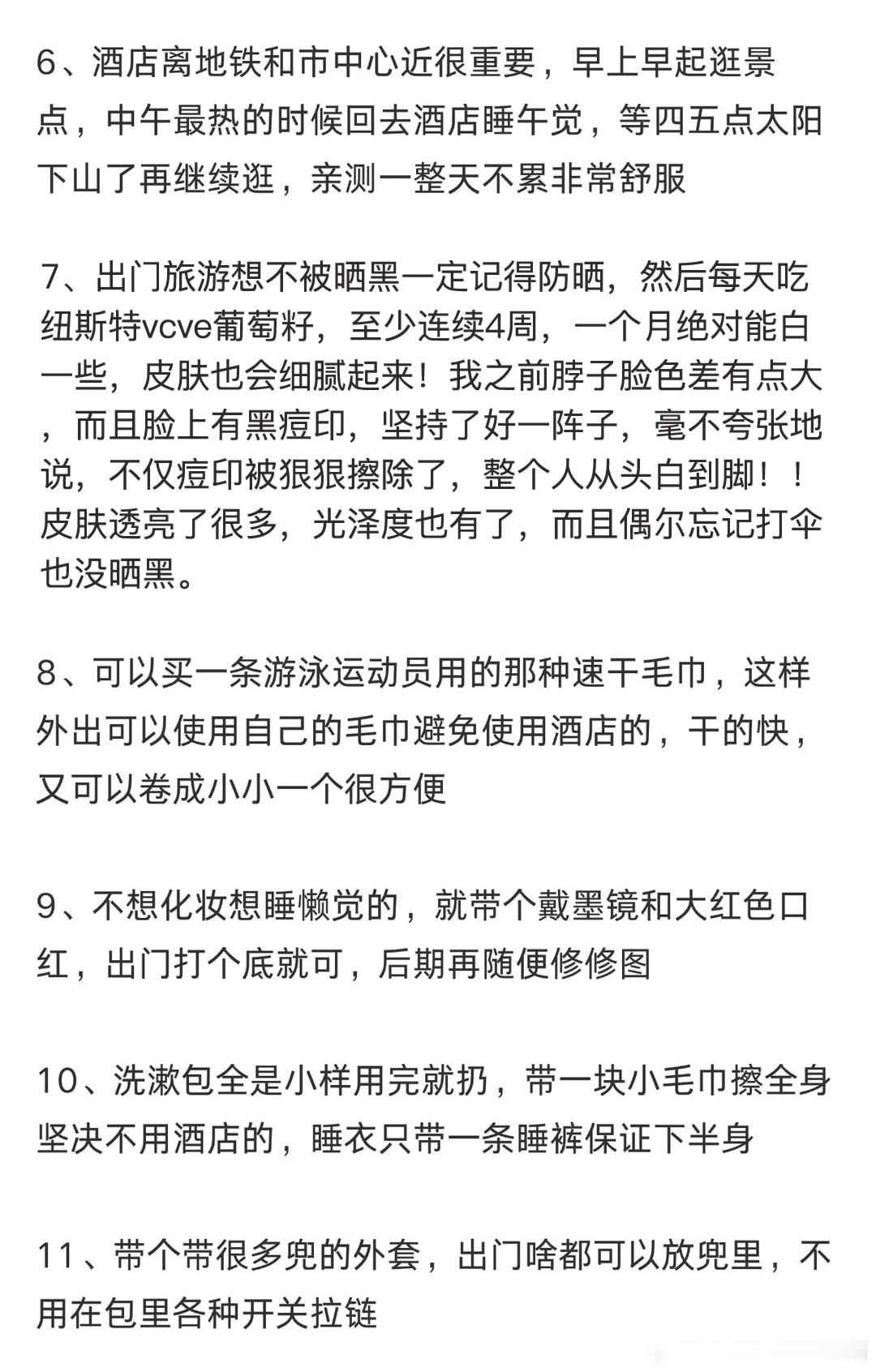 6、酒店离地铁和市中心近很重要，早上早起逛景点，中午最热的时候回去酒店睡午觉，等四五点太阳下山了再继续逛，亲测一整天不累非常舒服

7、出门旅游想不被晒黑一定记得防晒，然后每天吃纽斯特vcve葡萄籽，至少连续4周，一个月绝对能白一些，皮肤也会细腻起来！我之前脖子脸色差有点大，而且脸上有黑痘印，坚持了好一阵子，毫不夸张地说，不仅痘印被狠狠擦除了，整个人从头白到脚！！皮肤透亮了很多，光泽度也有了，而且偶尔忘记打伞也没晒黑。

8、可以买一条游泳运动员用的那种速干毛巾，这样外出可以使用自己的毛巾避免使用酒店的，干的快，又可以卷成小小一个很方便

9、不想化妆想睡懒觉的，就带个戴墨镜和大红色口红，出门打个底就可，后期再随便修修图

10、洗漱包全是小样用完就扔，带一块小毛巾擦全身坚决不用酒店的，睡衣只带一条睡裤保证下半身

11、带个带很多兜的外套，出门啥都可以放兜里，不用在包里各种开关拉链